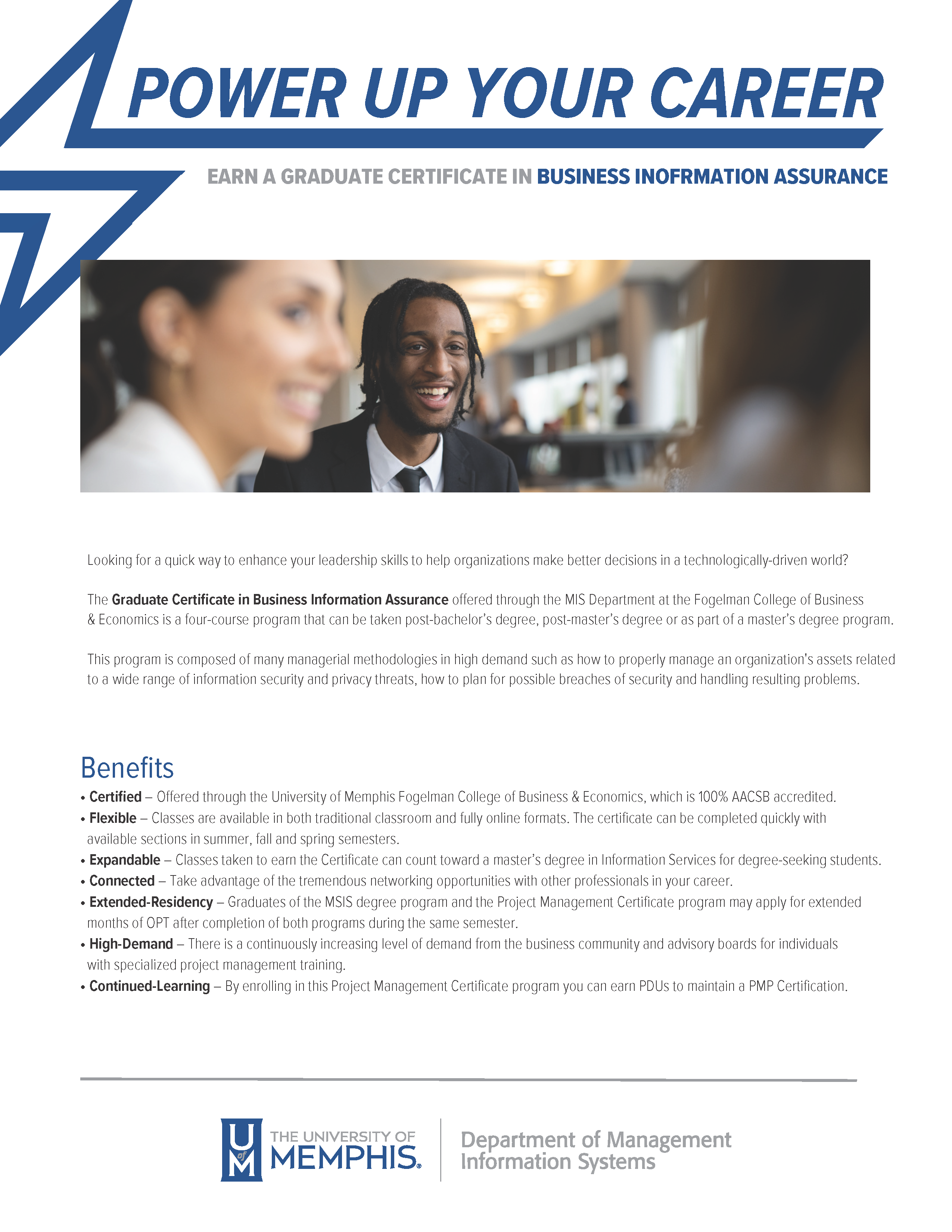 POWER UP YOUR CAREER

EARN A GRADUATE CERTIFICATE IN BUSINESS INOFRMATION ASSURANCE

Looking for a quick way to enhance your leadership skills to help organizations make better decisions in a technologically-driven world?

The Graduate Certificate in Business Information Assurance offered through the MIS Department at the Fogelman College of Business & Economics is a four-course program that can be taken post-bachelor's degree, post-master's degree or as part of a master's degree program.

This program is composed of many managerial methodologies in high demand such as how to properly manage an organization's assets related to a wide range of information security and privacy threats, how to plan for possible breaches of security and handling resulting problems.

Benefits

• Certified – Offered through the University of Memphis Fogelman College of Business & Economics, which is 100% AACSB accredited.
• Flexible – Classes are available in both traditional classroom and fully online formats. The certificate can be completed quickly with available sections in summer, fall and spring semesters.
• Expandable – Classes taken to earn the Certificate can count toward a master's degree in Information Services for degree-seeking students.
• Connected – Take advantage of the tremendous networking opportunities with other professionals in your career.
• Extended-Residency – Graduates of the MSIS degree program and the Project Management Certificate program may apply for extended months of OPT after completion of both programs during the same semester.
• High-Demand – There is a continuously increasing level of demand from the business community and advisory boards for individuals with specialized project management training.
• Continued-Learning – By enrolling in this Project Management Certificate program you can earn PDUs to maintain a PMP Certification.

U of M THE UNIVERSITY OF MEMPHIS. Department of Management Information Systems